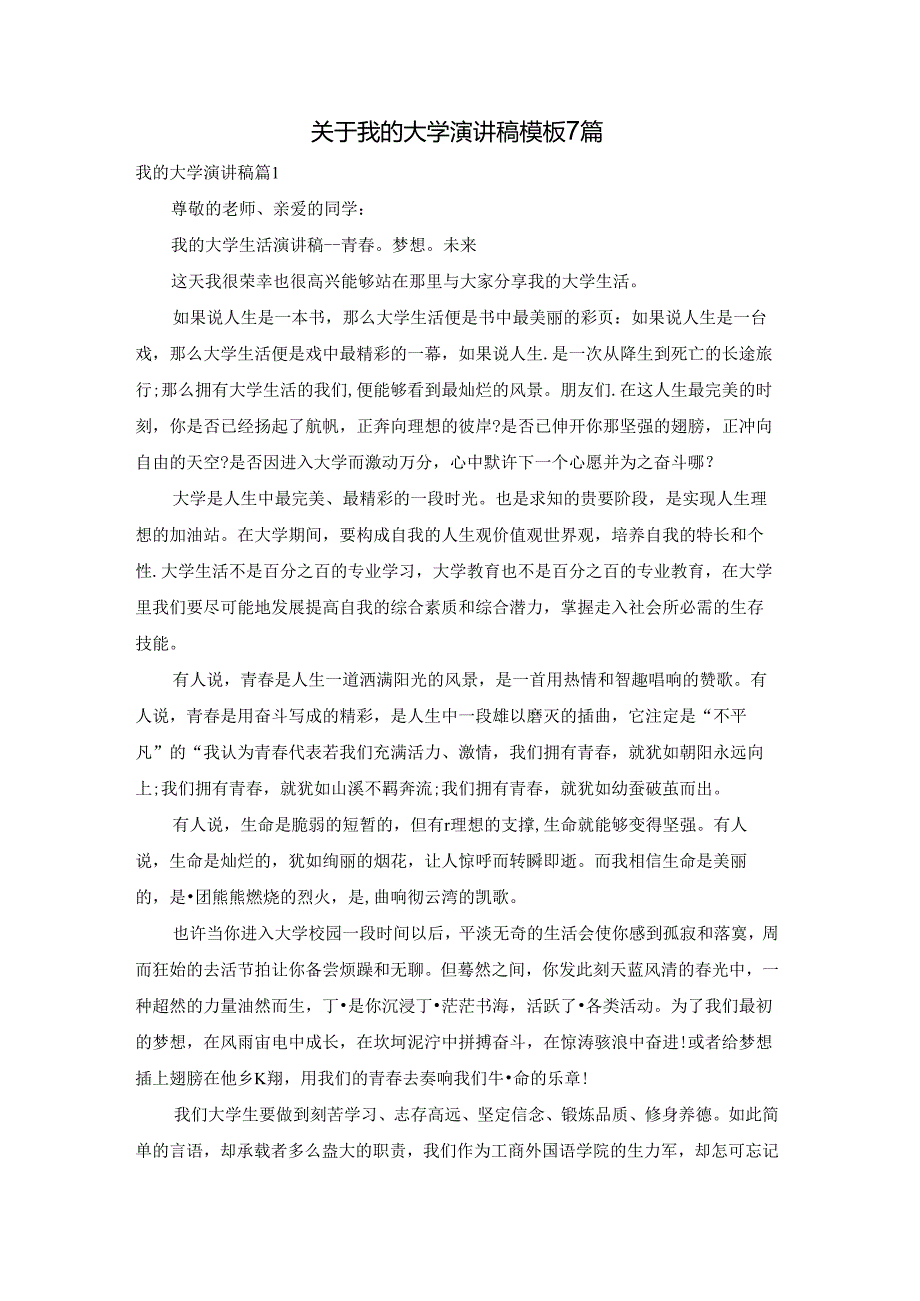 关于我的大学演讲稿模板7篇

我的大学演讲稿篇1

尊敬的老师、亲爱的同学：

我的大学生活演讲稿--青春。梦想。未来

这天我很荣幸也很高兴能够站在那里与大家分享我的大学生活。

如果说人生是一本书，那么大学生活便是书中最美丽的彩页：如果说人生是一台戏，那么大学生活便是戏中最精彩的一幕，如果说人生.是一次从降生到死亡的长途旅行;那么拥有大学生活的我们,便能够看到最灿烂的风景。朋友们.在这人生最完美的时刻，你是否已经扬起了航帆，正奔向理想的彼岸?是否已伸开你那坚强的翅膀，正冲向自由的天空?是否因进入大学而激动万分，心中默许下一个心愿并为之奋斗哪？

大学是人生中最完美、最精彩的一段时光。也是求知的贵要阶段，是实现人生理想的加油站。在大学期间，要构成自我的人生观价值观世界观，培养自我的特长和个性.大学生活不是百分之百的专业学习，大学教育也不是百分之百的专业教育，在大学里我们要尽可能地发展提高自我的综合素质和综合潜力，掌握走入社会所必需的生存技能。

有人说，青春是人生一道洒满阳光的风景，是一首用热情和智趣唱响的赞歌。有人说，青春是用奋斗写成的精彩，是人生中一段雄以磨灭的插曲，它注定是“不平凡”的“我认为青春代表若我们充满活力、激情，我们拥有青春，就犹如朝阳永远向上;我们拥有青春，就犹如山溪不羁奔流;我们拥有青春，就犹如幼蚕破茧而出。

有人说，生命是脆弱的短暂的，但有r理想的支撑,生命就能够变得坚强。有人说，生命是灿烂的，犹如绚丽的烟花，让人惊呼而转瞬即逝。而我相信生命是美丽的，是•团熊熊燃烧的烈火，是,曲响彻云湾的凯歌。

也许当你进入大学校园一段时间以后，平淡无奇的生活会使你感到孤寂和落寞，周而狂始的去活节拍让你备尝烦躁和无聊。但蓦然之间，你发此刻天蓝风清的春光中，一种超然的力量油然而生，丁•是你沉浸丁•茫茫书海，活跃了•各类活动。为了我们最初的梦想，在风雨宙电中成长，在坎坷泥泞中拼搏奋斗，在惊涛骇浪中奋进!或者给梦想插上翅膀在他乡K翔，用我们的青春去奏响我们牛•命的乐章!

我们大学生要做到刻苦学习、志存高远、坚定信念、锻炼品质、修身养德。如此简单的言语，却承载者多么盎大的职责，我们作为工商外国语学院的生力军，却怎可忘记